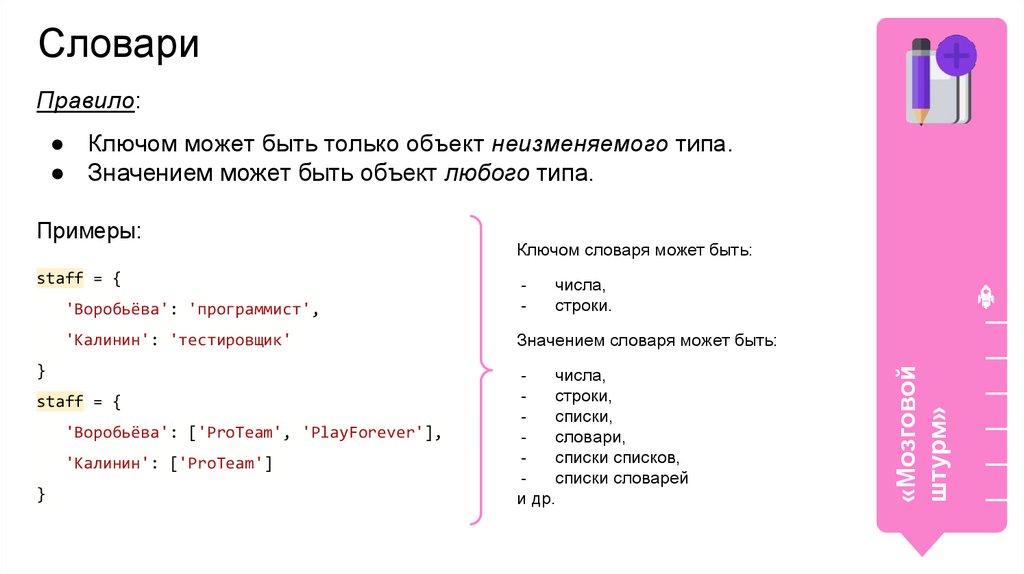 Словари

Правило:

• Ключом может быть только объект неизменяемого типа.
• Значением может быть объект любого типа.

Примеры:

staff = {
'Воробьёва': 'программист',
'Калинин': 'тестировщик'
}
staff = {
'Воробьёва': ['ProTeam', 'PlayForever'],
'Калинин': ['ProTeam']
}

Ключом словаря может быть:

- числа,
- строки.

Значением словаря может быть:

- числа,
- строки,
- списки,
- словари,
- списки списков,
- списки словарей
и др.

«Мозговой штурм»